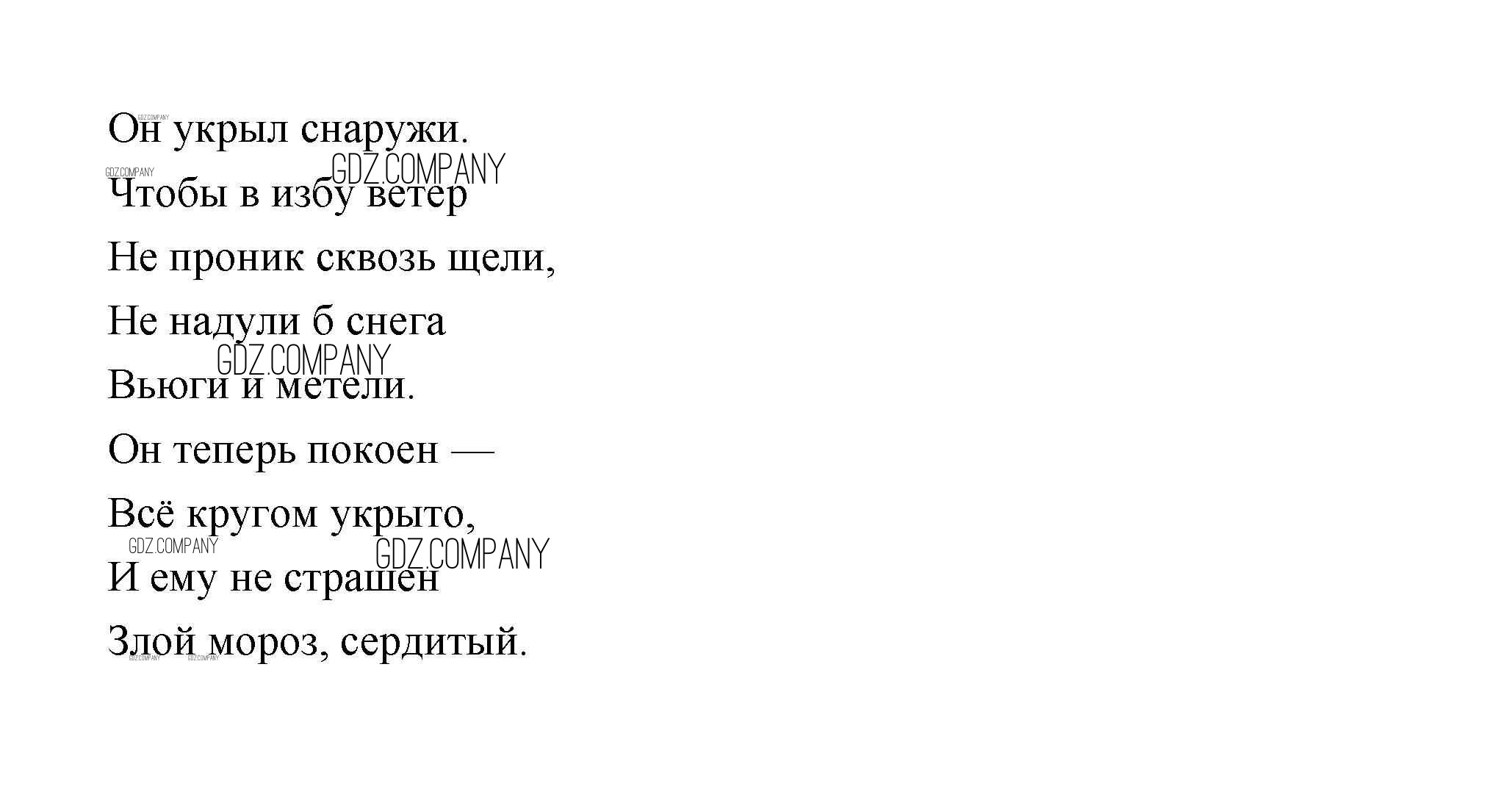 Он укрыл снаружи.
Чтобы в избу ветер
Не проник сквозь щели,
Не надули б снега
Вьюги и метели.
Он теперь покоен —
Всё кругом укрыто,
И ему не страшен
Злой мороз, сердитый.

GDZ.COMPANY